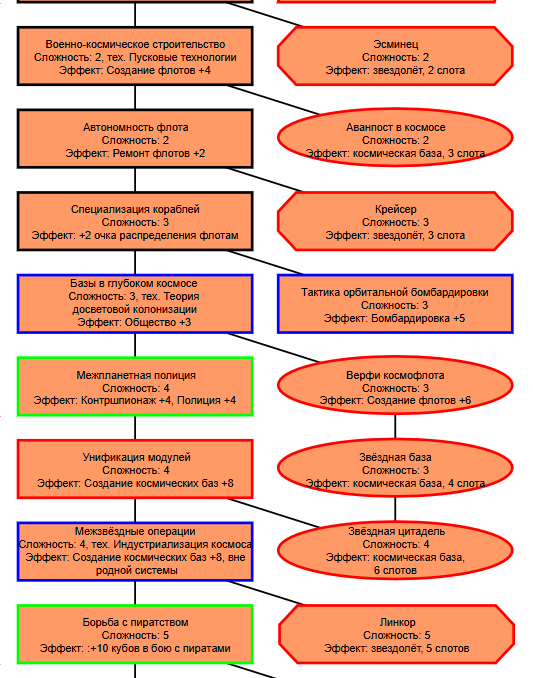 Военно-космическое строительство
Сложность: 2, тех. Пусковые технологии
Эффект: Создание флотов +4

Эсминец
Сложность: 2
Эффект: звездолёт, 2 слота

Автономность флота
Сложность: 2
Эффект: Ремонт флотов +2

Аванпост в космосе
Сложность: 2
Эффект: космическая база, 3 слота

Специализация кораблей
Сложность: 3
Эффект: +2 очка распределения флотам

Крейсер
Сложность: 3
Эффект: звездолёт, 3 слота

Базы в глубоком космосе
Сложность: 3, тех. Теория досветовой колонизации
Эффект: Общество +3

Тактика орбитальной бомбардировки
Сложность: 3
Эффект: Бомбардировка +5

Межпланетная полиция
Сложность: 4
Эффект: Контршпионаж +4, Полиция +4

Верфи космофлота
Сложность: 3
Эффект: Создание флотов +6

Унификация модулей
Сложность: 4
Эффект: Создание космических баз +8

Звёздная база
Сложность: 3
Эффект: космическая база, 4 слота

Межзвёздные операции
Сложность: 4, тех. Индустриализация космоса
Эффект: Создание космических баз +8, вне родной системы

Звёздная цитадель
Сложность: 4
Эффект: космическая база, 6 слотов

Борьба с пиратством
Сложность: 5
Эффект: :+10 кубов в бою с пиратами

Линкор
Сложность: 5
Эффект: звездолёт, 5 слотов